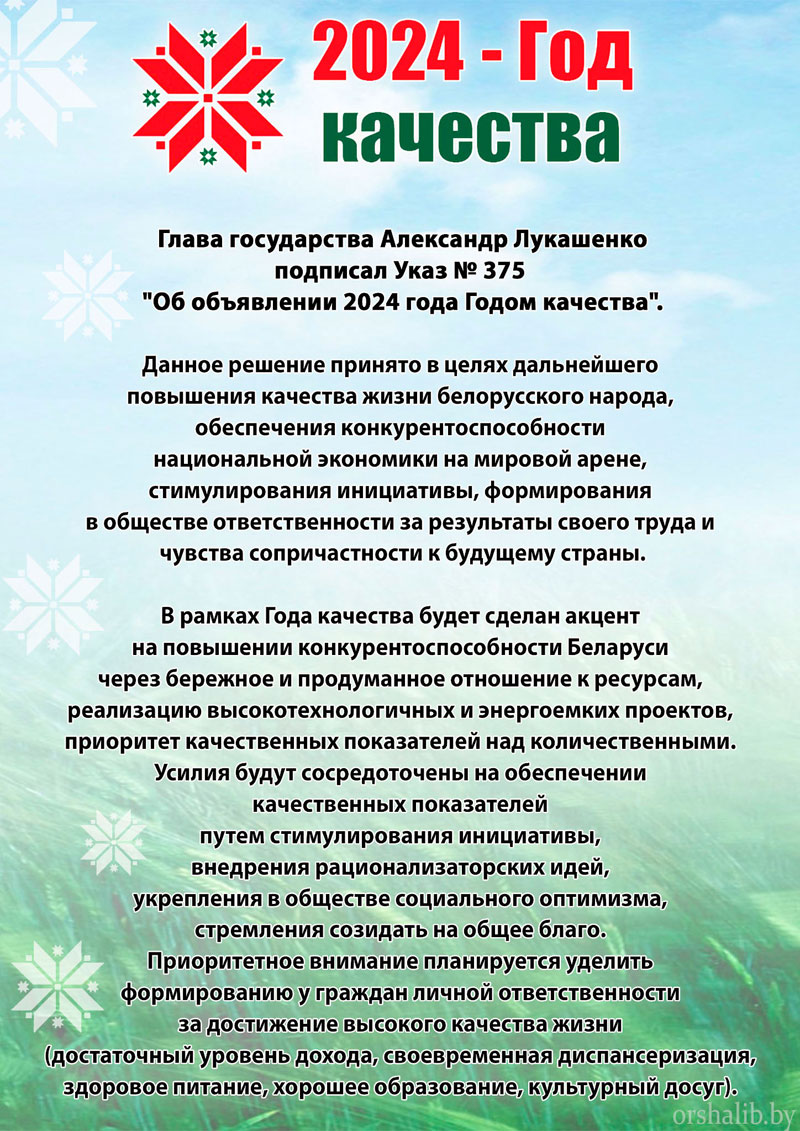 2024 - Год качества

Глава государства Александр Лукашенко подписал Указ № 375 "Об объявлении 2024 года Годом качества".

Данное решение принято в целях дальнейшего повышения качества жизни белорусского народа, обеспечения конкурентоспособности национальной экономики на мировой арене, стимулирования инициативы, формирования в обществе ответственности за результаты своего труда и чувства сопричастности к будущему страны.

В рамках Года качества будет сделан акцент на повышении конкурентоспособности Беларуси через бережное и продуманное отношение к ресурсам, реализацию высокотехнологичных и энергоемких проектов, приоритет качественных показателей над количественными. Усилия будут сосредоточены на обеспечении качественных показателей путем стимулирования инициативы, внедрения рационализаторских идей, укрепления в обществе социального оптимизма, стремления созидать на общее благо. Приоритетное внимание планируется уделить формированию у граждан личной ответственности за достижение высокого качества жизни (достаточный уровень дохода, своевременная диспансеризация, здоровое питание, хорошее образование, культурный досуг).

orshalib.by